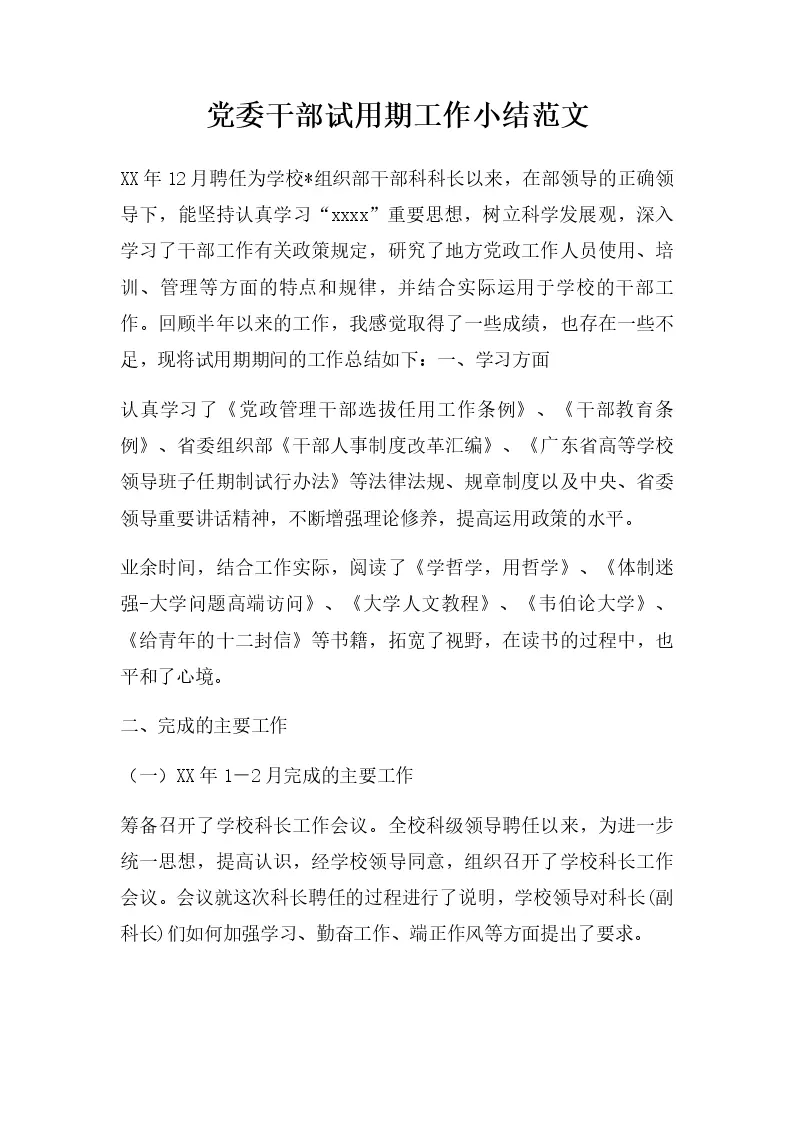 党委干部试用期工作小结范文

XX年12月聘任为学校*组织部干部科科长以来，在部领导的正确领导下，能坚持认真学习“xxxx”重要思想，树立科学发展观，深入学习了干部工作有关政策规定，研究了地方党政工作人员使用、培训、管理等方面的特点和规律，并结合实际运用于学校的干部工作。回顾半年以来的工作，我感觉取得了一些成绩，也存在一些不足，现将试用期期间的工作总结如下：一、学习方面

认真学习了《党政管理干部选拔任用工作条例》、《干部教育条例》、省委组织部《干部人事制度改革汇编》、《广东省高等学校领导班子任期制试行办法》等法律法规、规章制度以及中央、省委领导重要讲话精神，不断增强理论修养，提高运用政策的水平。

业余时间，结合工作实际，阅读了《学哲学，用哲学》、《体制迷强-大学问题高端访问》、《大学人文教程》、《韦伯论大学》、《给青年的十二封信》等书籍，拓宽了视野，在读书的过程中，也平和了心境。

二、完成的主要工作

（一）XX年1－2月完成的主要工作

筹备召开了学校科长工作会议。全校科级领导聘任以来，为进一步统一思想，提高认识，经学校领导同意，组织召开了学校科长工作会议。会议就这次科长聘任的过程进行了说明，学校领导对科长(副科长)们如何加强学习、勤奋工作、端正作风等方面提出了要求。